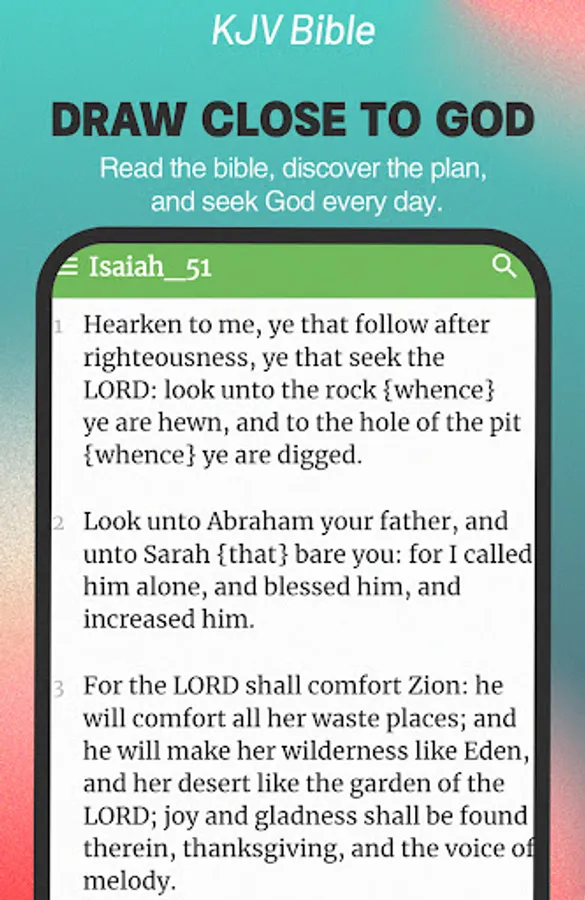 KJV Bible

DRAW CLOSE TO GOD

Read the bible, discover the plan, and seek God every day.

Isaiah_51

1 Hearken to me, ye that follow after righteousness, ye that seek the LORD: look unto the rock {whence} ye are hewn, and to the hole of the pit {whence} ye are digged.

2 Look unto Abraham your father, and unto Sarah {that} bare you: for I called him alone, and blessed him, and increased him.

3 For the LORD shall comfort Zion: he will comfort all her waste places; and he will make her wilderness like Eden, and her desert like the garden of the LORD; joy and gladness shall be found therein, thanksgiving, and the voice of melody.